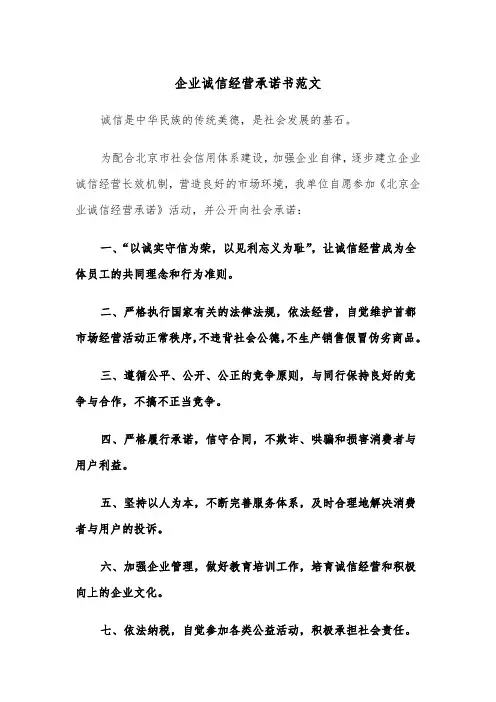 企业诚信经营承诺书范文

诚信是中华民族的传统美德，是社会发展的基石。

为配合北京市社会信用体系建设，加强企业自律，逐步建立企业诚信经营长效机制，营造良好的市场环境，我单位自愿参加《北京企业诚信经营承诺》活动，并公开向社会承诺：

一、“以诚实守信为荣，以见利忘义为耻”，让诚信经营成为全体员工的共同理念和行为准则。

二、严格执行国家有关的法律法规，依法经营，自觉维护首都市场经营活动正常秩序，不违背社会公德，不生产销售假冒伪劣商品。

三、遵循公平、公开、公正的竞争原则，与同行保持良好的竞争与合作，不搞不正当竞争。

四、严格履行承诺，信守合同，不欺诈、哄骗和损害消费者与用户利益。

五、坚持以人为本，不断完善服务体系，及时合理地解决消费者与用户的投诉。

六、加强企业管理，做好教育培训工作，培育诚信经营和积极向上的企业文化。

七、依法纳税，自觉参加各类公益活动，积极承担社会责任。